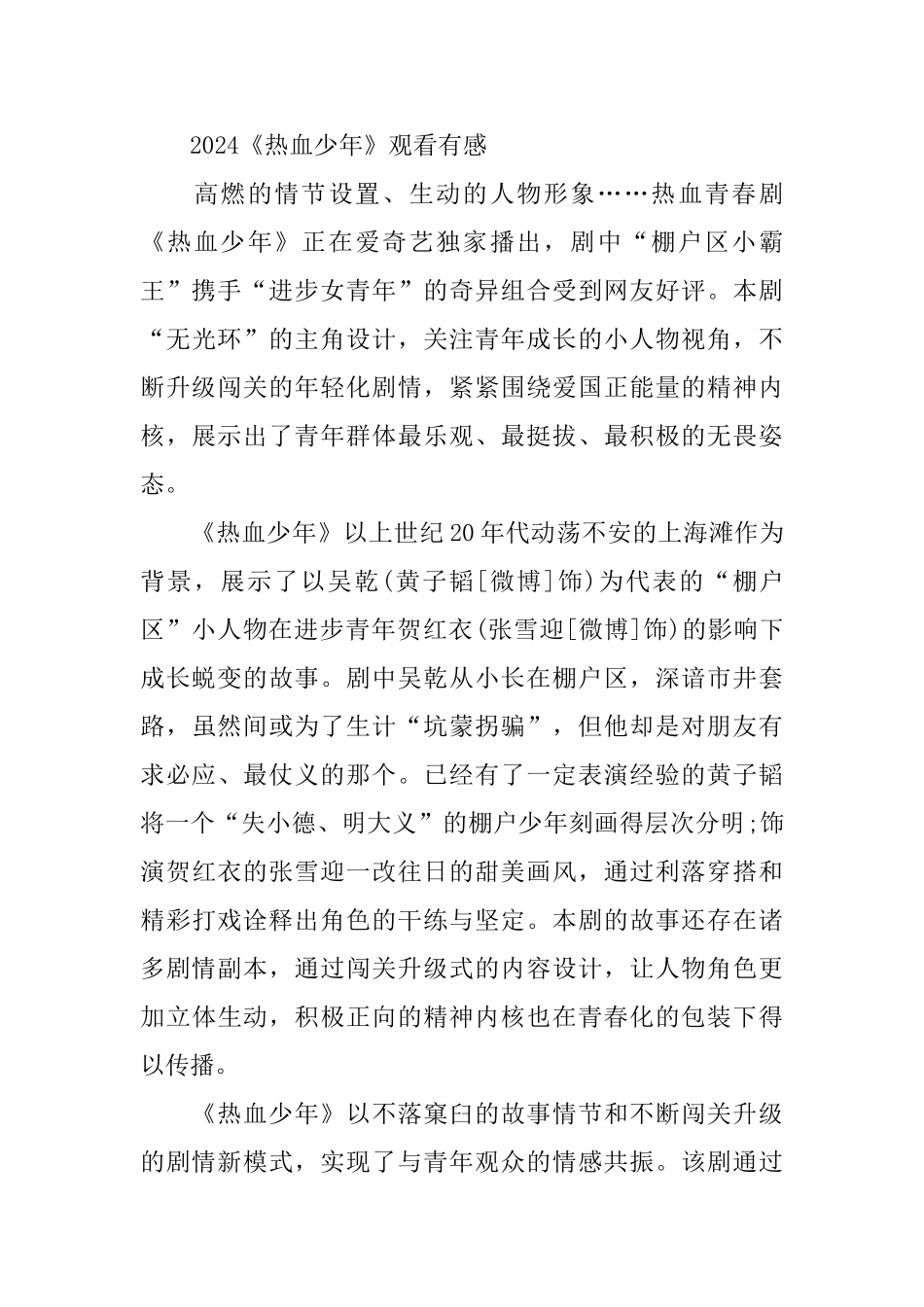 2024《热血少年》观看有感

高燃的情节设置、生动的人物形象……热血青春剧《热血少年》正在爱奇艺独家播出，剧中“棚户区小霸王”携手“进步女青年”的奇异组合受到网友好评。本剧“无光环”的主角设计，关注青年成长的小人物视角，不断升级闯关的年轻化剧情，紧紧围绕爱国正能量的精神内核，展示出了青年群体最乐观、最挺拔、最积极的无畏姿态。

《热血少年》以上世纪20年代动荡不安的上海滩作为背景，展示了以吴乾(黄子韬[微博]饰)为代表的“棚户区”小人物在进步青年贺红衣(张雪迎[微博]饰)的影响下成长蜕变的故事。剧中吴乾从小长在棚户区，深谙市井套路，虽然间或为了生计“坑蒙拐骗”，但他却是对朋友有求必应、最仗义的那个。已经有了一定表演经验的黄子韬将一个“失小德、明大义”的棚户少年刻画得层次分明;饰演贺红衣的张雪迎一改往日的甜美画风，通过利落穿搭和精彩打戏诠释出角色的干练与坚定。本剧的故事还存在诸多剧情副本，通过闯关升级式的内容设计，让人物角色更加立体生动，积极正向的精神内核也在青春化的包装下得以传播。

《热血少年》以不落窠臼的故事情节和不断闯关升级的剧情新模式，实现了与青年观众的情感共振。该剧通过